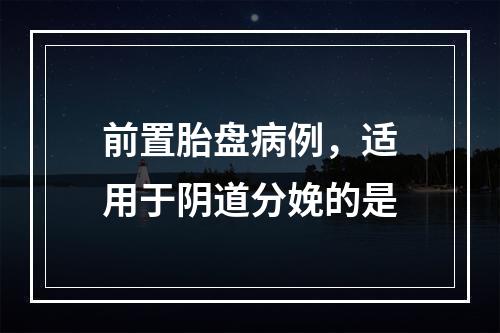 前置胎盘病例，适用于阴道分娩的是